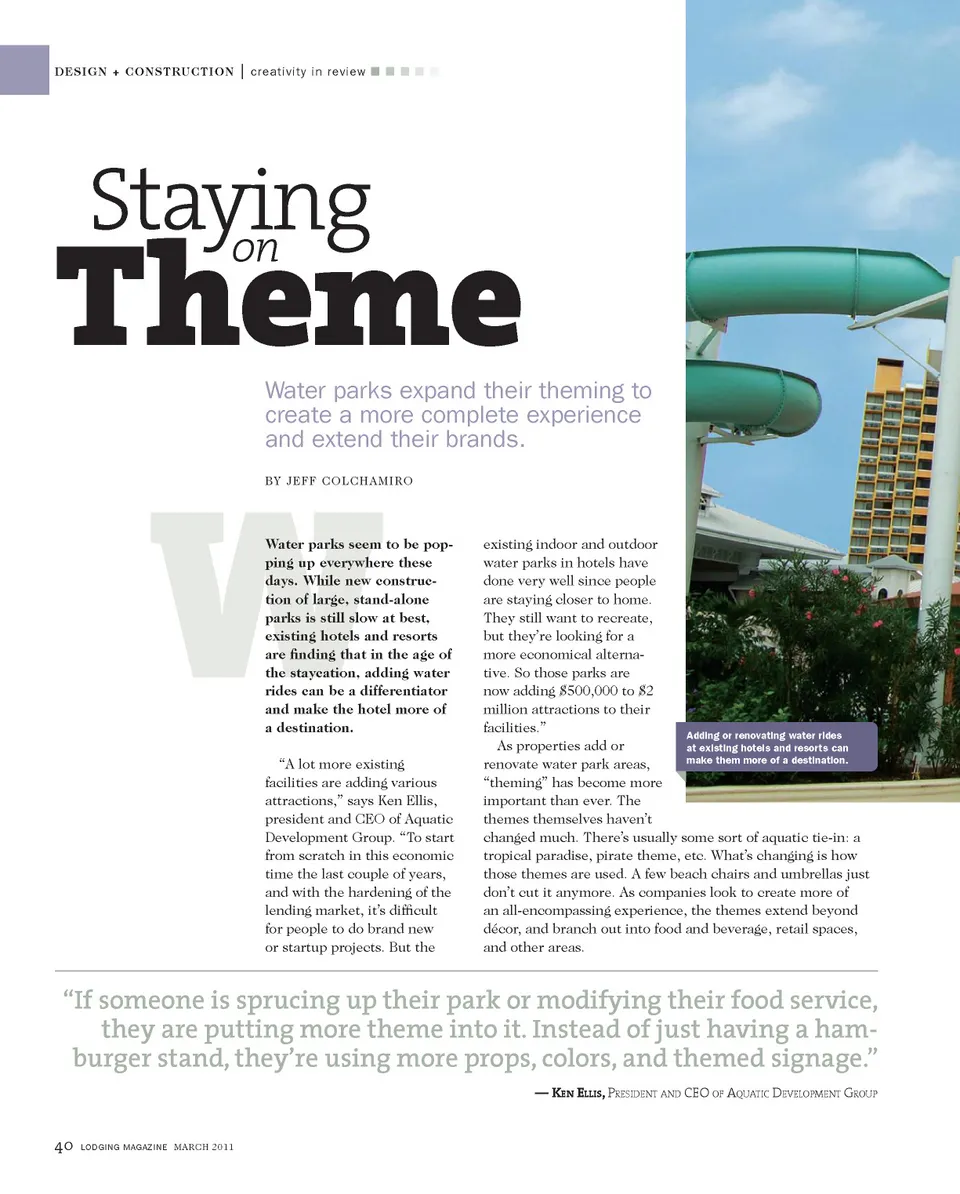 DESIGN + CONSTRUCTION | creativity in review

Staying on Theme

Water parks expand their theming to create a more complete experience and extend their brands.

BY JEFF COLCHAMIRO

W

Water parks seem to be popping up everywhere these days. While new construction of large, stand-alone parks is still slow at best, existing hotels and resorts are finding that in the age of the staycation, adding water rides can be a differentiator and make the hotel more of a destination.

"A lot more existing facilities are adding various attractions," says Ken Ellis, president and CEO of Aquatic Development Group. "To start from scratch in this economic time the last couple of years, and with the hardening of the lending market, it's difficult for people to do brand new or startup projects. But the existing indoor and outdoor water parks in hotels have done very well since people are staying closer to home. They still want to recreate, but they're looking for a more economical alternative. So those parks are now adding $500,000 to $2 million attractions to their facilities."

As properties add or renovate water park areas, "theming" has become more important than ever. The themes themselves haven't changed much. There's usually some sort of aquatic tie-in: a tropical paradise, pirate theme, etc. What's changing is how those themes are used. A few beach chairs and umbrellas just don't cut it anymore. As companies look to create more of an all-encompassing experience, the themes extend beyond décor, and branch out into food and beverage, retail spaces, and other areas.

Adding or renovating water rides at existing hotels and resorts can make them more of a destination.

"If someone is sprucing up their park or modifying their food service, they are putting more theme into it. Instead of just having a hamburger stand, they're using more props, colors, and themed signage."

— KEN ELLIS, PRESIDENT AND CEO OF AQUATIC DEVELOPMENT GROUP

40 LODGING MAGAZINE MARCH 2011